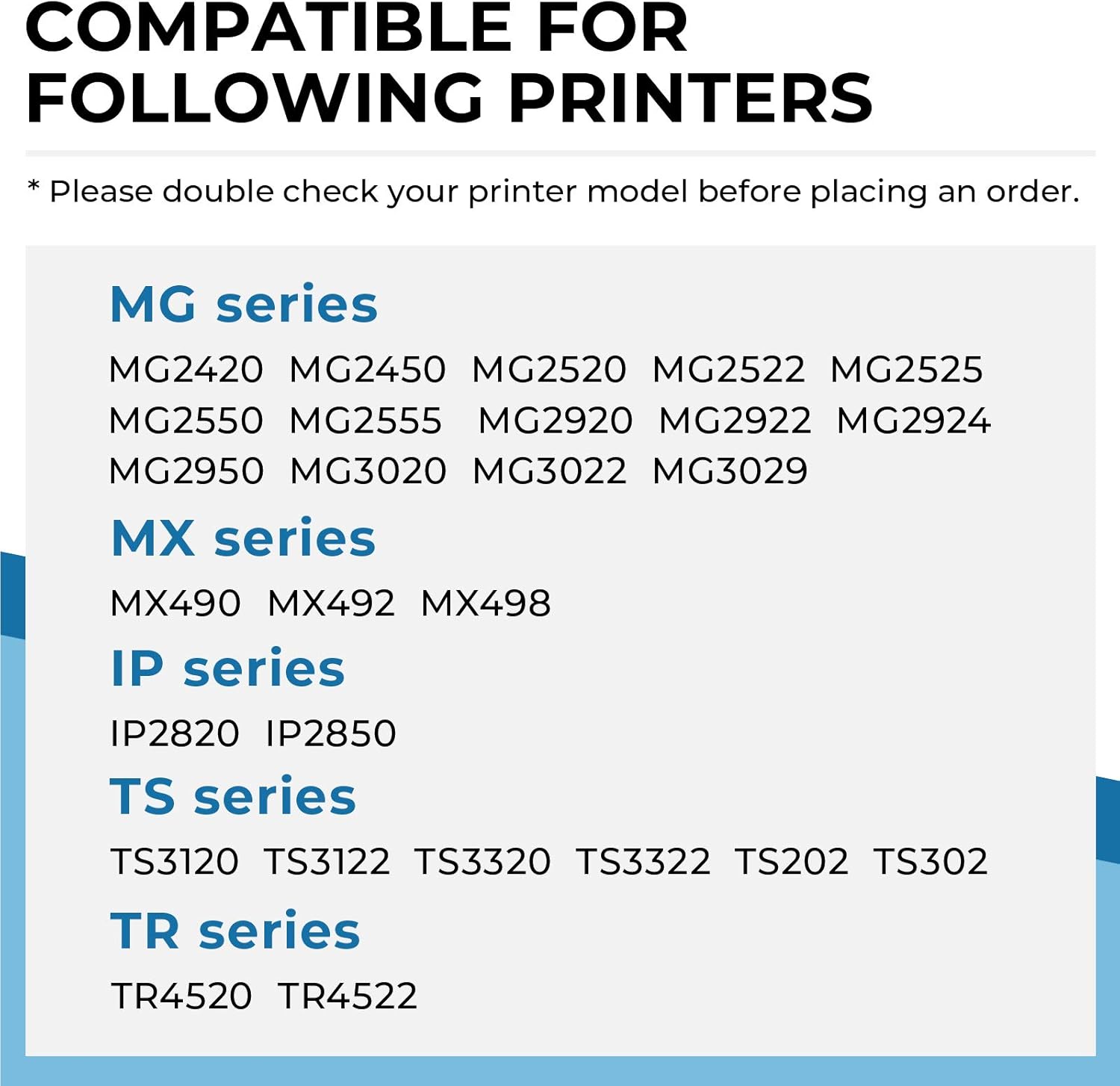 COMPATIBLE FOR FOLLOWING PRINTERS

* Please double check your printer model before placing an order.

MG series

MG2420 MG2450 MG2520 MG2522 MG2525 MG2550 MG2555 MG2920 MG2922 MG2924 MG2950 MG3020 MG3022 MG3029

MX series

MX490 MX492 MX498

IP series

IP2820 IP2850

TS series

TS3120 TS3122 TS3320 TS3322 TS202 TS302

TR series

TR4520 TR4522